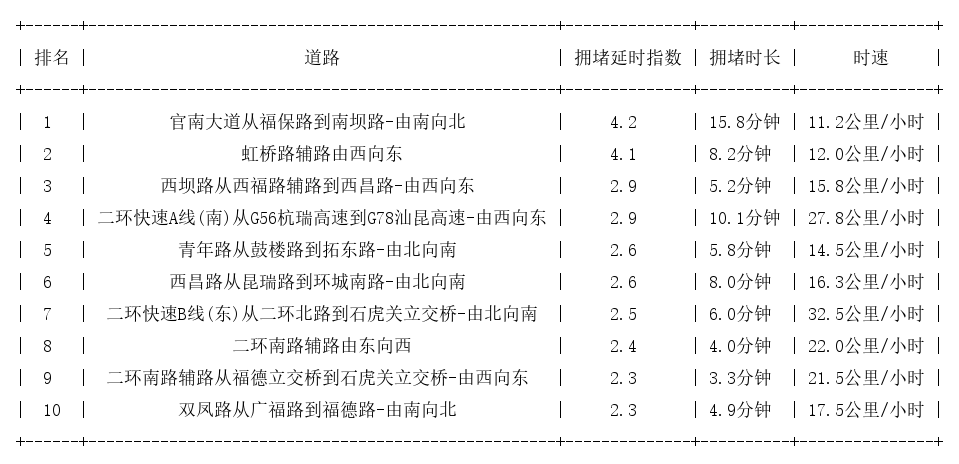 | 排名 | 道路 | 拥堵延时指数 | 拥堵时长 | 时速 |
|---|---|---|---|---|
| 1 | 官南大道从福保路到南坝路-由南向北 | 4.2 | 15.8分钟 | 11.2公里/小时 |
| 2 | 虹桥路辅路由西向东 | 4.1 | 8.2分钟 | 12.0公里/小时 |
| 3 | 西坝路从西福路辅路到西昌路-由西向东 | 2.9 | 5.2分钟 | 15.8公里/小时 |
| 4 | 二环快速A线(南)从G56杭瑞高速到G78汕昆高速-由西向东 | 2.9 | 10.1分钟 | 27.8公里/小时 |
| 5 | 青年路从鼓楼路到拓东路-由北向南 | 2.6 | 5.8分钟 | 14.5公里/小时 |
| 6 | 西昌路从昆瑞路到环城南路-由北向南 | 2.6 | 8.0分钟 | 16.3公里/小时 |
| 7 | 二环快速B线(东)从二环北路到石虎关立交桥-由北向南 | 2.5 | 6.0分钟 | 32.5公里/小时 |
| 8 | 二环南路辅路由东向西 | 2.4 | 4.0分钟 | 22.0公里/小时 |
| 9 | 二环南路辅路从福德立交桥到石虎关立交桥-由西向东 | 2.3 | 3.3分钟 | 21.5公里/小时 |
| 10 | 双凤路从广福路到福德路-由南向北 | 2.3 | 4.9分钟 | 17.5公里/小时 |